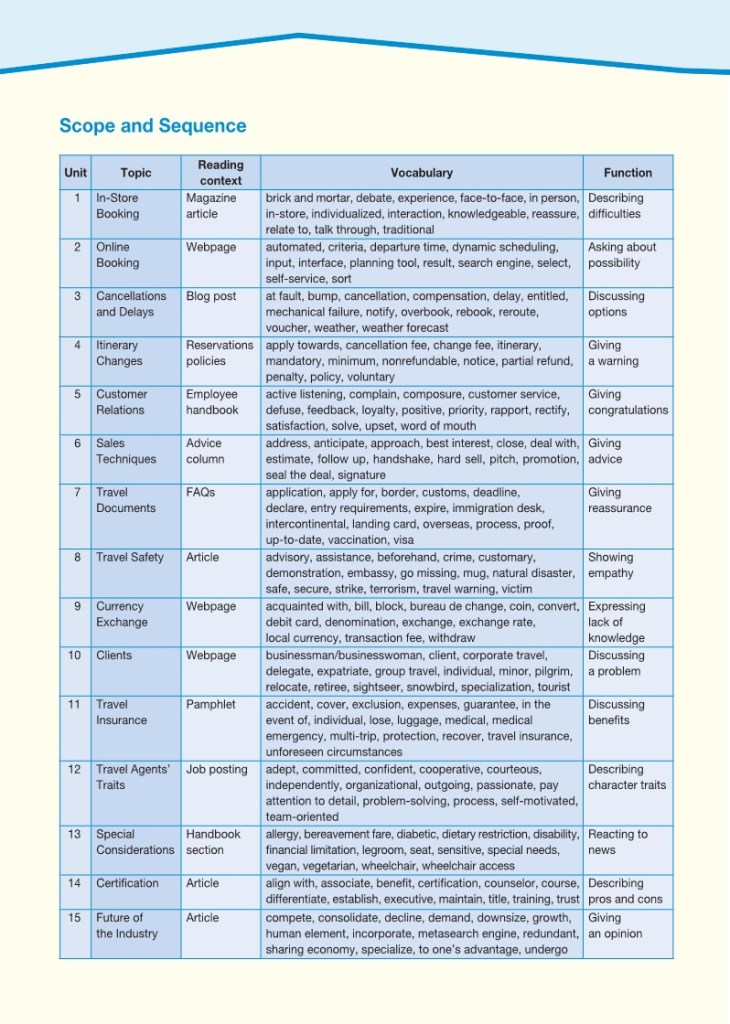 Scope and Sequence

| Unit | Topic | Reading context | Vocabulary | Function |
|---|---|---|---|---|
| 1 | In-Store Booking | Magazine article | brick and mortar, debate, experience, face-to-face, in person, in-store, individualized, interaction, knowledgeable, reassure, relate to, talk through, traditional | Describing difficulties |
| 2 | Online Booking | Webpage | automated, criteria, departure time, dynamic scheduling, input, interface, planning tool, result, search engine, select, self-service, sort | Asking about possibility |
| 3 | Cancellations and Delays | Blog post | at fault, bump, cancellation, compensation, delay, entitled, mechanical failure, notify, overbook, rebook, reroute, voucher, weather, weather forecast | Discussing options |
| 4 | Itinerary Changes | Reservations policies | apply towards, cancellation fee, change fee, itinerary, mandatory, minimum, nonrefundable, notice, partial refund, penalty, policy, voluntary | Giving a warning |
| 5 | Customer Relations | Employee handbook | active listening, complain, composure, customer service, defuse, feedback, loyalty, positive, priority, rapport, rectify, satisfaction, solve, upset, word of mouth | Giving congratulations |
| 6 | Sales Techniques | Advice column | address, anticipate, approach, best interest, close, deal with, estimate, follow up, handshake, hard sell, pitch, promotion, seal the deal, signature | Giving advice |
| 7 | Travel Documents | FAQs | application, apply for, border, customs, deadline, declare, entry requirements, expire, immigration desk, intercontinental, landing card, overseas, process, proof, up-to-date, vaccination, visa | Giving reassurance |
| 8 | Travel Safety | Article | advisory, assistance, beforehand, crime, customary, demonstration, embassy, go missing, mug, natural disaster, safe, secure, strike, terrorism, travel warning, victim | Showing empathy |
| 9 | Currency Exchange | Webpage | acquainted with, bill, block, bureau de change, coin, convert, debit card, denomination, exchange, exchange rate, local currency, transaction fee, withdraw | Expressing lack of knowledge |
| 10 | Clients | Webpage | businessman/businesswoman, client, corporate travel, delegate, expatriate, group travel, individual, minor, pilgrim, relocate, retiree, sightseer, snowbird, specialization, tourist | Discussing a problem |
| 11 | Travel Insurance | Pamphlet | accident, cover, exclusion, expenses, guarantee, in the event of, individual, lose, luggage, medical, medical emergency, multi-trip, protection, recover, travel insurance, unforeseen circumstances | Discussing benefits |
| 12 | Travel Agents' Traits | Job posting | adept, committed, confident, cooperative, courteous, independently, organizational, outgoing, passionate, pay attention to detail, problem-solving, process, self-motivated, team-oriented | Describing character traits |
| 13 | Special Considerations | Handbook section | allergy, bereavement fare, diabetic, dietary restriction, disability, financial limitation, legroom, seat, sensitive, special needs, vegan, vegetarian, wheelchair, wheelchair access | Reacting to news |
| 14 | Certification | Article | align with, associate, benefit, certification, counselor, course, differentiate, establish, executive, maintain, title, training, trust | Describing pros and cons |
| 15 | Future of the Industry | Article | compete, consolidate, decline, demand, downsize, growth, human element, incorporate, metasearch engine, redundant, sharing economy, specialize, to one's advantage, undergo | Giving an opinion |